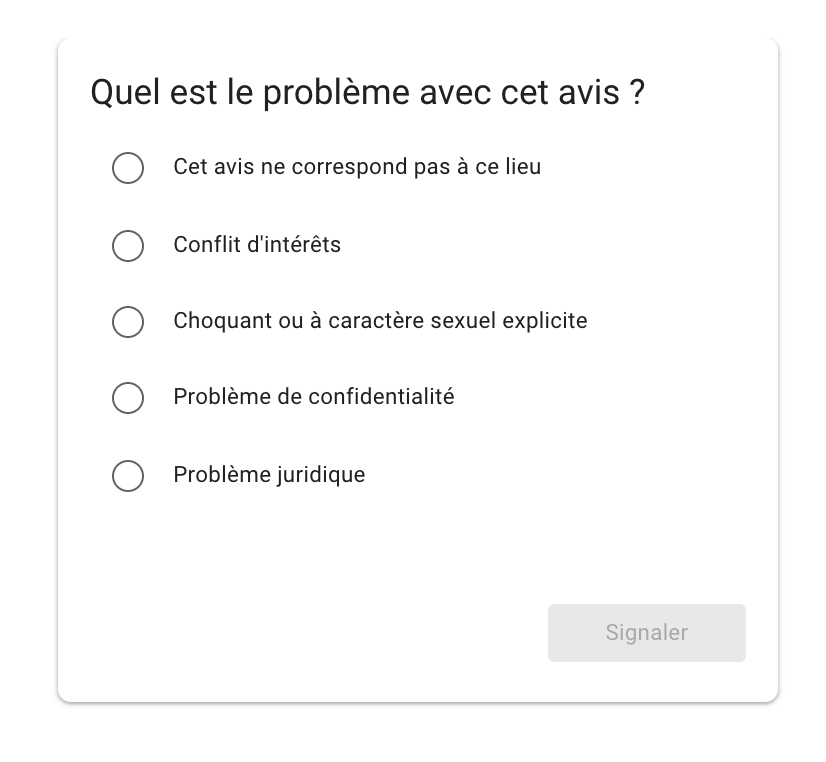 Quel est le problème avec cet avis ?

Cet avis ne correspond pas à ce lieu

Conflit d'intérêts

Choquant ou à caractère sexuel explicite

Problème de confidentialité

Problème juridique

Signaler